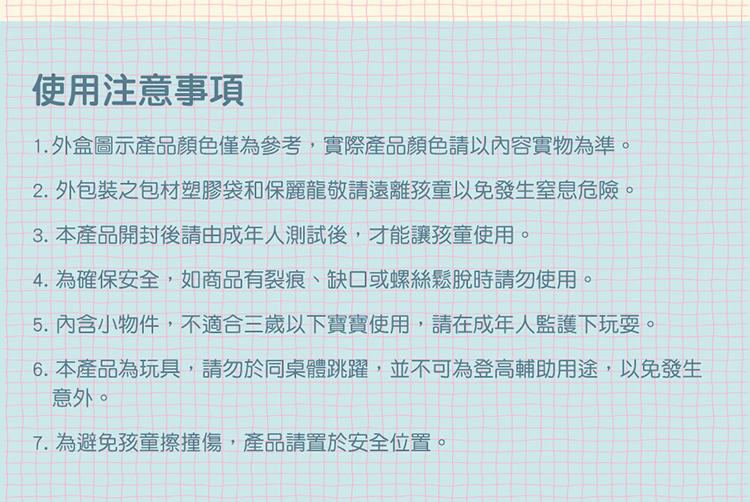 使用注意事項

1.外盒圖示產品顏色僅為參考，實際產品顏色請以內容實物為準。

2.外包裝之包材塑膠袋和保麗龍敬請遠離孩童以免發生窒息危險。

3.本產品開封後請由成年人測試後，才能讓孩童使用。

4.為確保安全，如商品有裂痕、缺口或螺絲鬆脫時請勿使用。

5.內含小物件，不適合三歲以下寶寶使用，請在成年人監護下玩耍。

6.本產品為玩具，請勿於同桌體跳躍，並不可為登高輔助用途，以免發生意外。

7.為避免孩童擦撞傷，產品請置於安全位置。